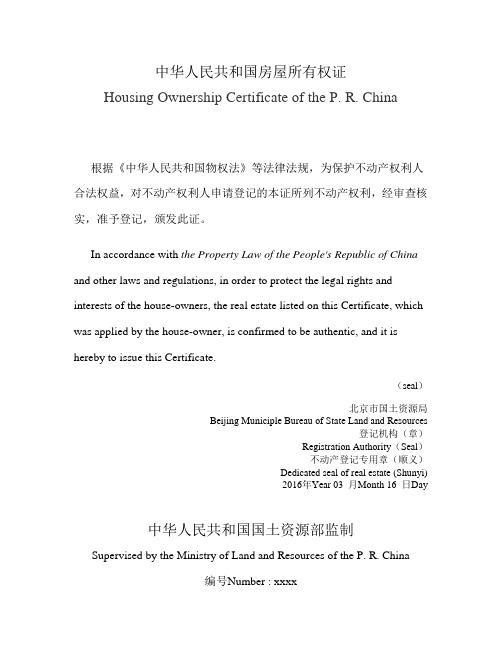 中华人民共和国房屋所有权证
Housing Ownership Certificate of the P. R. China

根据《中华人民共和国物权法》等法律法规，为保护不动产权利人合法权益，对不动产权利人申请登记的本证所列不动产权利，经审查核实，准予登记，颁发此证。

In accordance with the Property Law of the People's Republic of China and other laws and regulations, in order to protect the legal rights and interests of the house-owners, the real estate listed on this Certificate, which was applied by the house-owner, is confirmed to be authentic, and it is hereby to issue this Certificate.

（seal）
北京市国土资源局
Beijing Municiple Bureau of State Land and Resources
登记机构（章）
Registration Authority（Seal）
不动产登记专用章（顺义）
Dedicated seal of real estate (Shunyi)
2016年Year 03 月Month 16 日Day

中华人民共和国国土资源部监制
Supervised by the Ministry of Land and Resources of the P. R. China

编号Number : xxxx